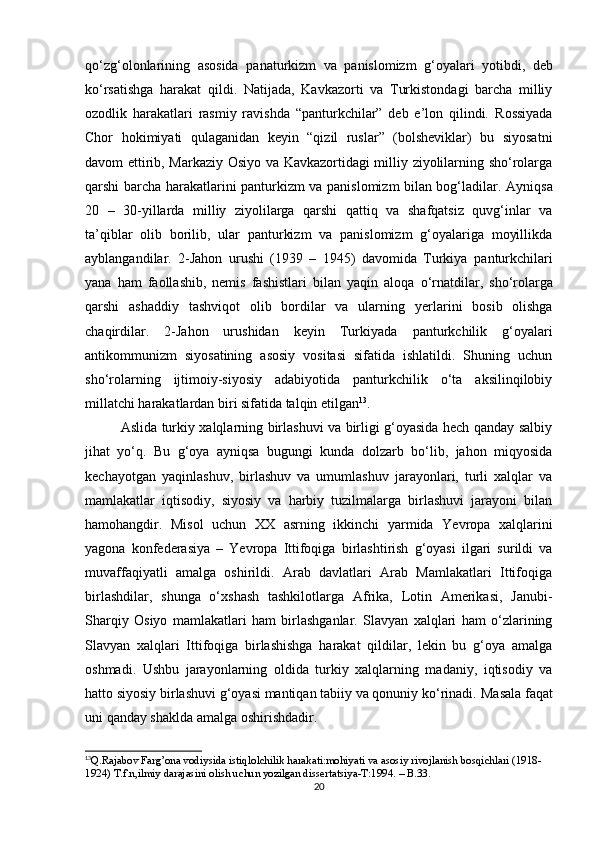 qo‘zg‘olonlarining asosida panaturkizm va panislomizm g‘oyalari yotibdi, deb ko‘rsatishga harakat qildi. Natijada, Kavkazorti va Turkistondagi barcha milliy ozodlik harakatlari rasmiy ravishda “panturkchilar” deb e’lon qilindi. Rossiyada Chor hokimiyati qulaganidan keyin “qizil ruslar” (bolsheviklar) bu siyosatni davom ettirib, Markaziy Osiyo va Kavkazortidagi milliy ziyolilarning sho‘rolarga qarshi barcha harakatlarini panturkizm va panislomizm bilan bog‘ladilar. Ayniqsa 20 – 30-yillarda milliy ziyolilarga qarshi qattiq va shafqatsiz quvg‘inlar va ta’qiblar olib borilib, ular panturkizm va panislomizm g‘oyalariga moyillikda ayblangandilar. 2-Jahon urushi (1939 – 1945) davomida Turkiya panturkchilari yana ham faollashib, nemis fashistlari bilan yaqin aloqa o‘rnatdilar, sho‘rolarga qarshi ashaddiy tashviqot olib bordilar va ularning yerlarini bosib olishga chaqirdilar. 2-Jahon urushidan keyin Turkiyada panturkchilik g‘oyalari antikommunizm siyosatining asosiy vositasi sifatida ishlatildi. Shuning uchun sho‘rolarning ijtimoiy-siyosiy adabiyotida panturkchilik o‘ta aksilinqilobiy millatchi harakatlardan biri sifatida talqin etilgan$^{13}$.

Aslida turkiy xalqlarning birlashuvi va birligi g‘oyasida hech qanday salbiy jihat yo‘q. Bu g‘oya ayniqsa bugungi kunda dolzarb bo‘lib, jahon miqyosida kechayotgan yaqinlashuv, birlashuv va umumlashuv jarayonlari, turli xalqlar va mamlakatlar iqtisodiy, siyosiy va harbiy tuzilmalarga birlashuvi jarayoni bilan hamohangdir. Misol uchun XX asrning ikkinchi yarmida Yevropa xalqlarini yagona konfederasiya – Yevropa Ittifoqiga birlashtirish g‘oyasi ilgari surildi va muvaffaqiyatli amalga oshirildi. Arab davlatlari Arab Mamlakatlari Ittifoqiga birlashdilar, shunga o‘xshash tashkilotlarga Afrika, Lotin Amerikasi, Janubi-Sharqiy Osiyo mamlakatlari ham birlashganlar. Slavyan xalqlari ham o‘zlarining Slavyan xalqlari Ittifoqiga birlashishga harakat qildilar, lekin bu g‘oya amalga oshmadi. Ushbu jarayonlarning oldida turkiy xalqlarning madaniy, iqtisodiy va hatto siyosiy birlashuvi g‘oyasi mantiqan tabiiy va qonuniy ko‘rinadi. Masala faqat uni qanday shaklda amalga oshirishdadir.

$^{13}$Q.Rajabov Farg’ona vodiysida istiqlolchilik harakati:mohiyati va asosiy rivojlanish bosqichlari (1918-1924) T.f.n,ilmiy darajasini olish uchun yozilgan dissertatsiya-T:1994. – B.33.

20